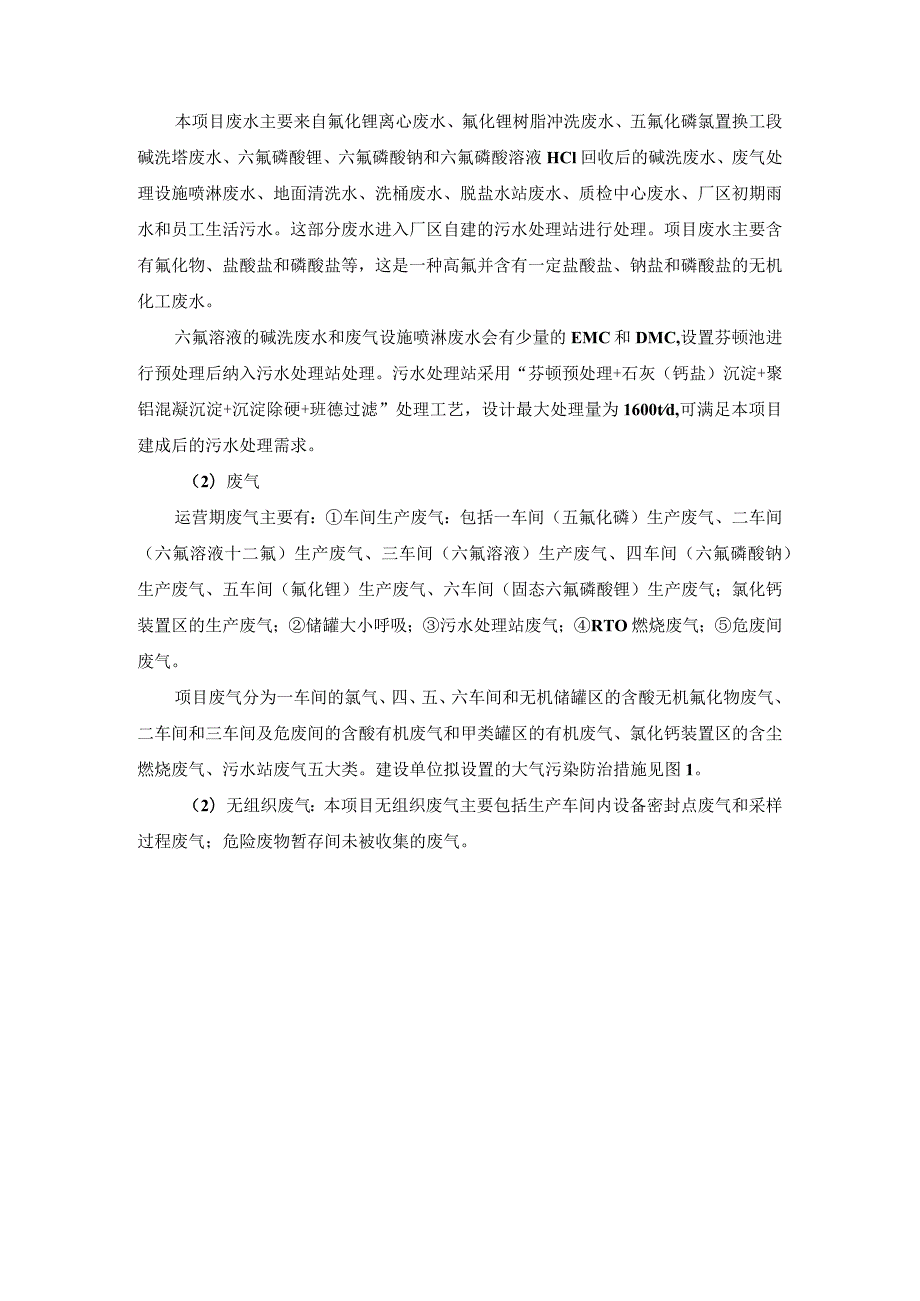 本项目废水主要来自氟化锂离心废水、氟化锂树脂冲洗废水、五氟化磷氯置换工段碱洗塔废水、六氟磷酸锂、六氟磷酸钠和六氟磷酸溶液 HCl 回收后的碱洗废水、废气处理设施喷淋废水、地面清洗水、洗桶废水、脱盐水站废水、质检中心废水、厂区初期雨水和员工生活污水。这部分废水进入厂区自建的污水处理站进行处理。项目废水主要含有氟化物、盐酸盐和磷酸盐等，这是一种高氟并含有一定盐酸盐、钠盐和磷酸盐的无机化工废水。

六氟溶液的碱洗废水和废气设施喷淋废水会有少量的 EMC 和 DMC,设置芬顿池进行预处理后纳入污水处理站处理。污水处理站采用“芬顿预处理+石灰（钙盐）沉淀+聚铝混凝沉淀+沉淀除硬+班德过滤”处理工艺，设计最大处理量为 1600t/d,可满足本项目建成后的污水处理需求。

（2）废气

运营期废气主要有：①车间生产废气：包括一车间（五氟化磷）生产废气、二车间（六氟溶液十二氟）生产废气、三车间（六氟溶液）生产废气、四车间（六氟磷酸钠）生产废气、五车间（氟化锂）生产废气、六车间（固态六氟磷酸锂）生产废气；氯化钙装置区的生产废气；②储罐大小呼吸；③污水处理站废气；④RTO 燃烧废气；⑤危废间废气。

项目废气分为一车间的氯气、四、五、六车间和无机储罐区的含酸无机氟化物废气、二车间和三车间及危废间的含酸有机废气和甲类罐区的有机废气、氯化钙装置区的含尘燃烧废气、污水站废气五大类。建设单位拟设置的大气污染防治措施见图 1。

（2）无组织废气：本项目无组织废气主要包括生产车间内设备密封点废气和采样过程废气；危险废物暂存间未被收集的废气。